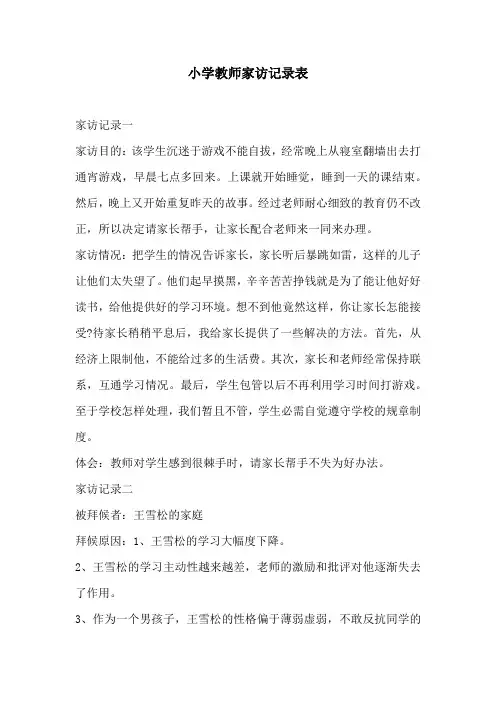 小学教师家访记录表

家访记录一

家访目的：该学生沉迷于游戏不能自拔，经常晚上从寝室翻墙出去打通宵游戏，早晨七点多回来。上课就开始睡觉，睡到一天的课结束。然后，晚上又开始重复昨天的故事。经过老师耐心细致的教育仍不改正，所以决定请家长帮手，让家长配合老师来一同来办理。

家访情况：把学生的情况告诉家长，家长听后暴跳如雷，这样的儿子让他们太失望了。他们起早摸黑，辛辛苦苦挣钱就是为了能让他好好读书，给他提供好的学习环境。想不到他竟然这样，你让家长怎能接受?待家长稍稍平息后，我给家长提供了一些解决的方法。首先，从经济上限制他，不能给过多的生活费。其次，家长和老师经常保持联系，互通学习情况。最后，学生包管以后不再利用学习时间打游戏。至于学校怎样处理，我们暂且不管，学生必需自觉遵守学校的规章制度。

体会：教师对学生感到很棘手时，请家长帮手不失为好办法。

家访记录二

被拜候者：王雪松的家庭

拜候原因：1、王雪松的学习大幅度下降。

2、王雪松的学习主动性越来越差，老师的激励和批评对他逐渐失去了作用。

3、作为一个男孩子，王雪松的性格偏于薄弱虚弱，不敢反抗同学的